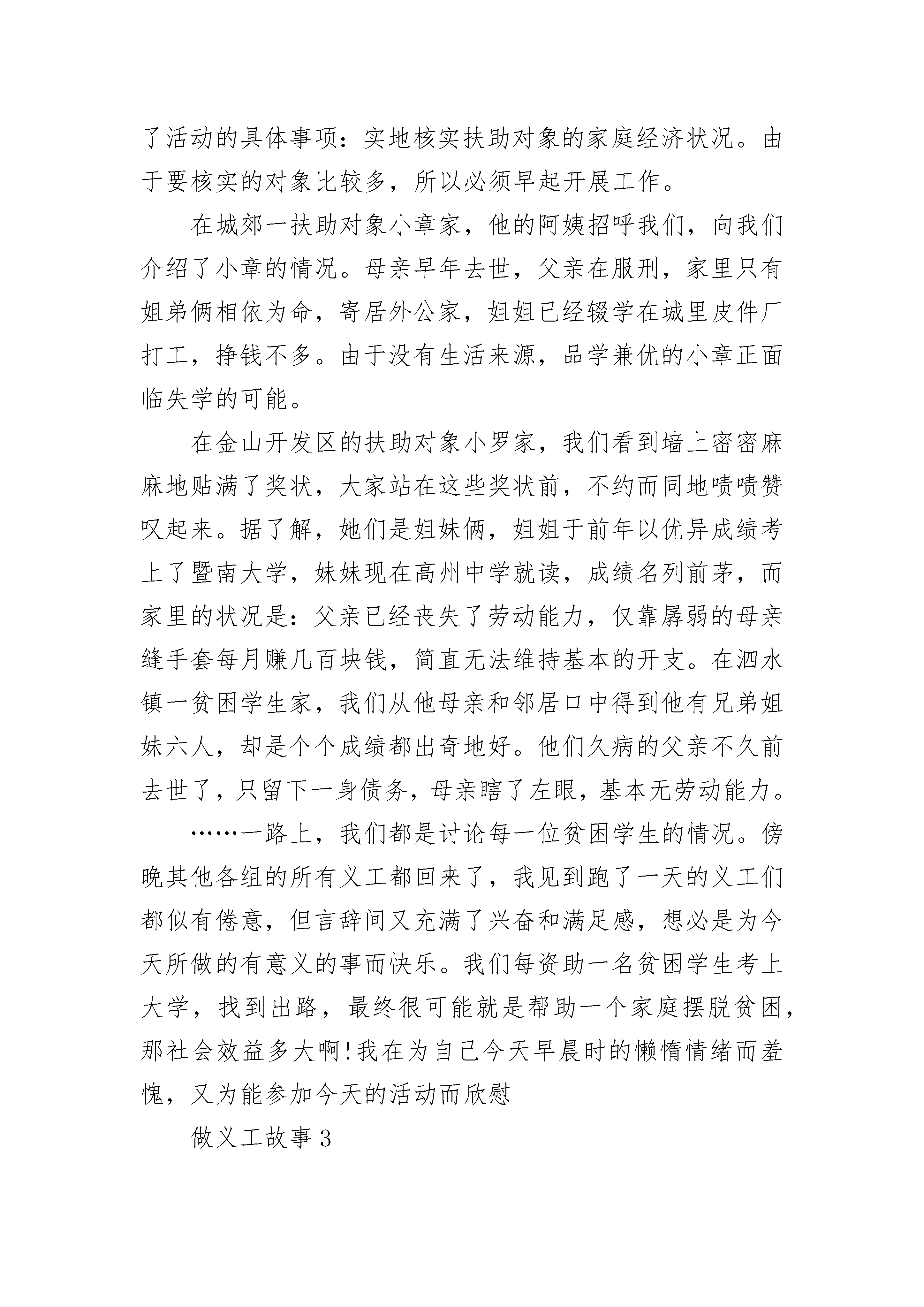 了活动的具体事项：实地核实扶助对象的家庭经济状况。由于要核实的对象比较多，所以必须早起开展工作。

在城郊一扶助对象小章家，他的阿姨招呼我们，向我们介绍了小章的情况。母亲早年去世，父亲在服刑，家里只有姐弟俩相依为命，寄居外公家，姐姐已经辍学在城里皮件厂打工，挣钱不多。由于没有生活来源，品学兼优的小章正面临失学的可能。

在金山开发区的扶助对象小罗家，我们看到墙上密密麻麻地贴满了奖状，大家站在这些奖状前，不约而同地啧啧赞叹起来。据了解，她们是姐妹俩，姐姐于前年以优异成绩考上了暨南大学，妹妹现在高州中学就读，成绩名列前茅，而家里的状况是：父亲已经丧失了劳动能力，仅靠孱弱的母亲缝手套每月赚几百块钱，简直无法维持基本的开支。在泗水镇一贫困学生家，我们从他母亲和邻居口中得到他有兄弟姐妹六人，却是个个成绩都出奇地好。他们久病的父亲不久前去世了，只留下一身债务，母亲瞎了左眼，基本无劳动能力。

……一路上，我们都是讨论每一位贫困学生的情况。傍晚其他各组的所有义工都回来了，我见到跑了一天的义工们都似有倦意，但言辞间又充满了兴奋和满足感，想必是为今天所做的有意义的事而快乐。我们每资助一名贫困学生考上大学，找到出路，最终很可能就是帮助一个家庭摆脱贫困，那社会效益多大啊!我在为自己今天早晨时的懒惰情绪而羞愧，又为能参加今天的活动而欣慰

做义工故事 3